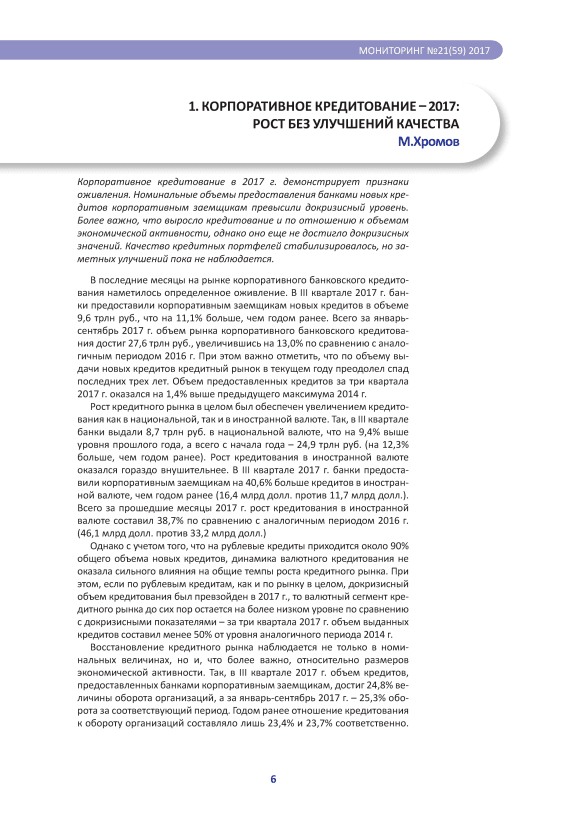 МОНИТОРИНГ №21(59) 2017

1. КОРПОРАТИВНОЕ КРЕДИТОВАНИЕ – 2017: РОСТ БЕЗ УЛУЧШЕНИЙ КАЧЕСТВА
М.Хромов

Корпоративное кредитование в 2017 г. демонстрирует признаки оживления. Номинальные объемы предоставления банками новых кредитов корпоративным заемщикам превысили докризисный уровень. Более важно, что выросло кредитование и по отношению к объемам экономической активности, однако оно еще не достигло докризисных значений. Качество кредитных портфелей стабилизировалось, но заметных улучшений пока не наблюдается.

В последние месяцы на рынке корпоративного банковского кредитования наметилось определенное оживление. В III квартале 2017 г. банки предоставили корпоративным заемщикам новых кредитов в объеме 9,6 трлн руб., что на 11,1% больше, чем годом ранее. Всего за январь-сентябрь 2017 г. объем рынка корпоративного банковского кредитования достиг 27,6 трлн руб., увеличившись на 13,0% по сравнению с аналогичным периодом 2016 г. При этом важно отметить, что по объему выдачи новых кредитов кредитный рынок в текущем году преодолел спад последних трех лет. Объем предоставленных кредитов за три квартала 2017 г. оказался на 1,4% выше предыдущего максимума 2014 г.

Рост кредитного рынка в целом был обеспечен увеличением кредитования как в национальной, так и в иностранной валюте. Так, в III квартале банки выдали 8,7 трлн руб. в национальной валюте, что на 9,4% выше уровня прошлого года, а всего с начала года – 24,9 трлн руб. (на 12,3% больше, чем годом ранее). Рост кредитования в иностранной валюте оказался гораздо внушительнее. В III квартале 2017 г. банки предоставили корпоративным заемщикам на 40,6% больше кредитов в иностранной валюте, чем годом ранее (16,4 млрд долл. против 11,7 млрд долл.). Всего за прошедшие месяцы 2017 г. рост кредитования в иностранной валюте составил 38,7% по сравнению с аналогичным периодом 2016 г. (46,1 млрд долл. против 33,2 млрд долл.)

Однако с учетом того, что на рублевые кредиты приходится около 90% общего объема новых кредитов, динамика валютного кредитования не оказала сильного влияния на общие темпы роста кредитного рынка. При этом, если по рублевым кредитам, как и по рынку в целом, докризисный объем кредитования был превзойден в 2017 г., то валютный сегмент кредитного рынка до сих пор остается на более низком уровне по сравнению с докризисными показателями – за три квартала 2017 г. объем выданных кредитов составил менее 50% от уровня аналогичного периода 2014 г.

Восстановление кредитного рынка наблюдается не только в номинальных величинах, но и, что более важно, относительно размеров экономической активности. Так, в III квартале 2017 г. объем кредитов, предоставленных банками корпоративным заемщикам, достиг 24,8% величины оборота организаций, а за январь-сентябрь 2017 г. – 25,3% оборота за соответствующий период. Годом ранее отношение кредитования к обороту организаций составляло лишь 23,4% и 23,7% соответственно.

6